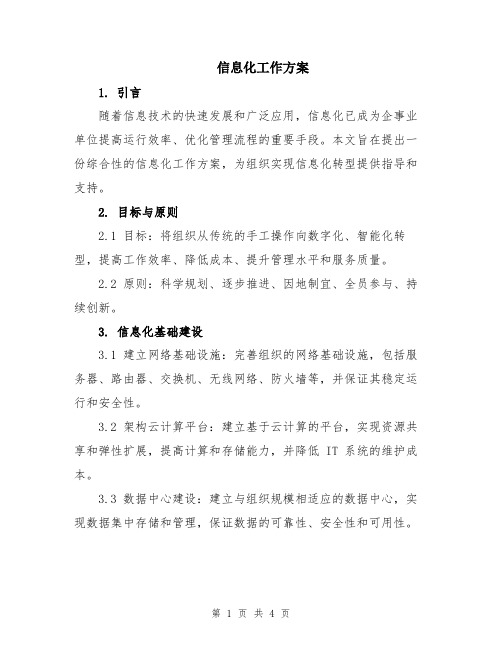 信息化工作方案

1. 引言

随着信息技术的快速发展和广泛应用，信息化已成为企事业单位提高运行效率、优化管理流程的重要手段。本文旨在提出一份综合性的信息化工作方案，为组织实现信息化转型提供指导和支持。

2. 目标与原则

2.1 目标：将组织从传统的手工操作向数字化、智能化转型，提高工作效率、降低成本、提升管理水平和服务质量。

2.2 原则：科学规划、逐步推进、因地制宜、全员参与、持续创新。

3. 信息化基础建设

3.1 建立网络基础设施：完善组织的网络基础设施，包括服务器、路由器、交换机、无线网络、防火墙等，并保证其稳定运行和安全性。

3.2 架构云计算平台：建立基于云计算的平台，实现资源共享和弹性扩展，提高计算和存储能力，并降低 IT 系统的维护成本。

3.3 数据中心建设：建立与组织规模相适应的数据中心，实现数据集中存储和管理，保证数据的可靠性、安全性和可用性。

第 1 页 共 4 页